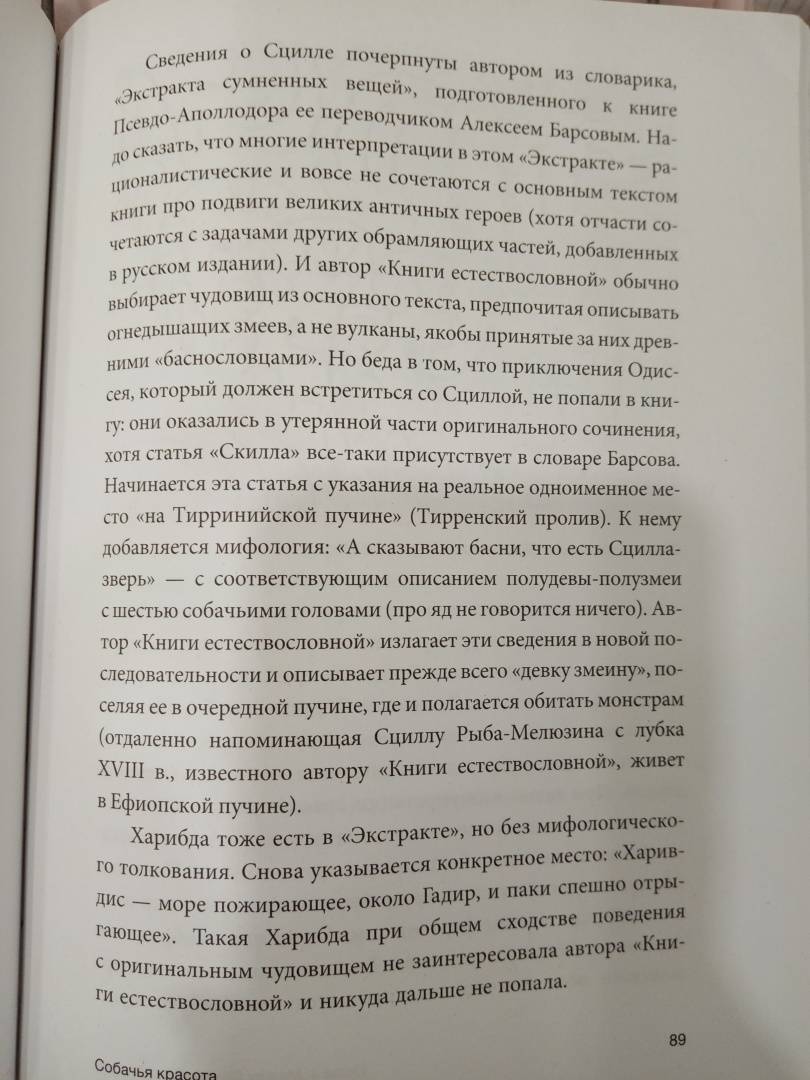 Сведения о Сцилле почерпнуты автором из словарика, «Экстракта сумненных вещей», подготовленного к книге Псевдо-Аполлодора ее переводчиком Алексеем Барсовым. Надо сказать, что многие интерпретации в этом «Экстракте» — рационалистические и вовсе не сочетаются с основным текстом книги про подвиги великих античных героев (хотя отчасти сочетаются с задачами других обрамляющих частей, добавленных в русском издании). И автор «Книги естествословной» обычно выбирает чудовищ из основного текста, предпочитая описывать огнедышащих змеев, а не вулканы, якобы принятые за них древними «баснословцами». Но беда в том, что приключения Одиссея, который должен встретиться со Сциллой, не попали в книгу: они оказались в утерянной части оригинального сочинения, хотя статья «Скилла» все-таки присутствует в словаре Барсова. Начинается эта статья с указания на реальное одноименное место «на Тирринийской пучине» (Тирренский пролив). К нему добавляется мифология: «А сказывают басни, что есть Сцилла-зверь» — с соответствующим описанием полудевы-полузмеи с шестью собачьими головами (про яд не говорится ничего). Автор «Книги естествословной» излагает эти сведения в новой последовательности и описывает прежде всего «девку змеину», поселяя ее в очередной пучине, где и полагается обитать монстрам (отдаленно напоминающая Сциллу Рыба-Мелюзина с лубка XVIII в., известного автору «Книги естествословной», живет в Ефиопской пучине).

Харибда тоже есть в «Экстракте», но без мифологического толкования. Снова указывается конкретное место: «Харивдис — море пожирающее, около Гадир, и паки спешно отрыгающее». Такая Харибда при общем сходстве поведения с оригинальным чудовищем не заинтересовала автора «Книги естествословной» и никуда дальше не попала.

89

Собачья красота